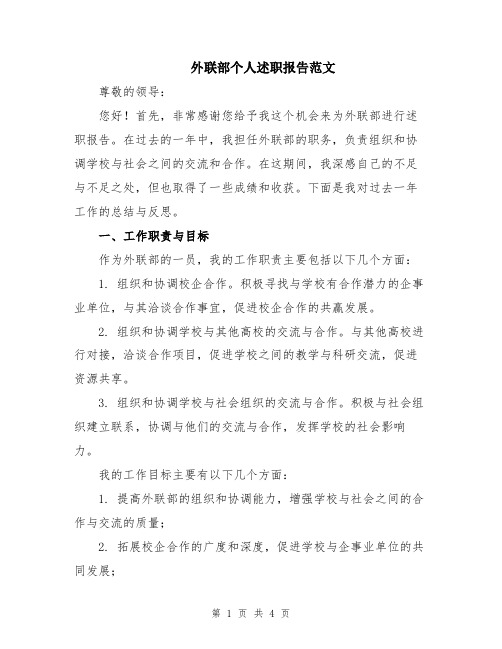 外联部个人述职报告范文

尊敬的领导：

您好！首先，非常感谢您给予我这个机会来为外联部进行述职报告。在过去的一年中，我担任外联部的职务，负责组织和协调学校与社会之间的交流和合作。在这期间，我深感自己的不足与不足之处，但也取得了一些成绩和收获。下面是我对过去一年工作的总结与反思。

一、工作职责与目标

作为外联部的一员，我的工作职责主要包括以下几个方面：

1. 组织和协调校企合作。积极寻找与学校有合作潜力的企事业单位，与其洽谈合作事宜，促进校企合作的共赢发展。

2. 组织和协调学校与其他高校的交流与合作。与其他高校进行对接，洽谈合作项目，促进学校之间的教学与科研交流，促进资源共享。

3. 组织和协调学校与社会组织的交流与合作。积极与社会组织建立联系，协调与他们的交流与合作，发挥学校的社会影响力。

我的工作目标主要有以下几个方面：

1. 提高外联部的组织和协调能力，增强学校与社会之间的合作与交流的质量；

2. 拓展校企合作的广度和深度，促进学校与企事业单位的共同发展；

第 1 页 共 4 页